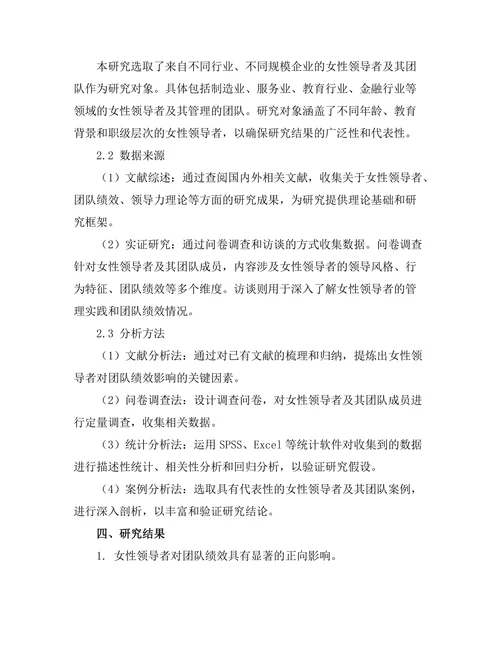 本研究选取了来自不同行业、不同规模企业的女性领导者及其团队作为研究对象。具体包括制造业、服务业、教育行业、金融行业等领域的女性领导者及其管理的团队。研究对象涵盖了不同年龄、教育背景和职级层次的女性领导者，以确保研究结果的广泛性和代表性。

2.2 数据来源

（1）文献综述：通过查阅国内外相关文献，收集关于女性领导者、团队绩效、领导力理论等方面的研究成果，为研究提供理论基础和研究框架。

（2）实证研究：通过问卷调查和访谈的方式收集数据。问卷调查针对女性领导者及其团队成员，内容涉及女性领导者的领导风格、行为特征、团队绩效等多个维度。访谈则用于深入了解女性领导者的管理实践和团队绩效情况。

2.3 分析方法

（1）文献分析法：通过对已有文献的梳理和归纳，提炼出女性领导者对团队绩效影响的关键因素。

（2）问卷调查法：设计调查问卷，对女性领导者及其团队成员进行定量调查，收集相关数据。

（3）统计分析法：运用 SPSS、Excel 等统计软件对收集到的数据进行描述性统计、相关性分析和回归分析，以验证研究假设。

（4）案例分析法：选取具有代表性的女性领导者及其团队案例，进行深入剖析，以丰富和验证研究结论。

四、研究结果

1. 女性领导者对团队绩效具有显著的正向影响。